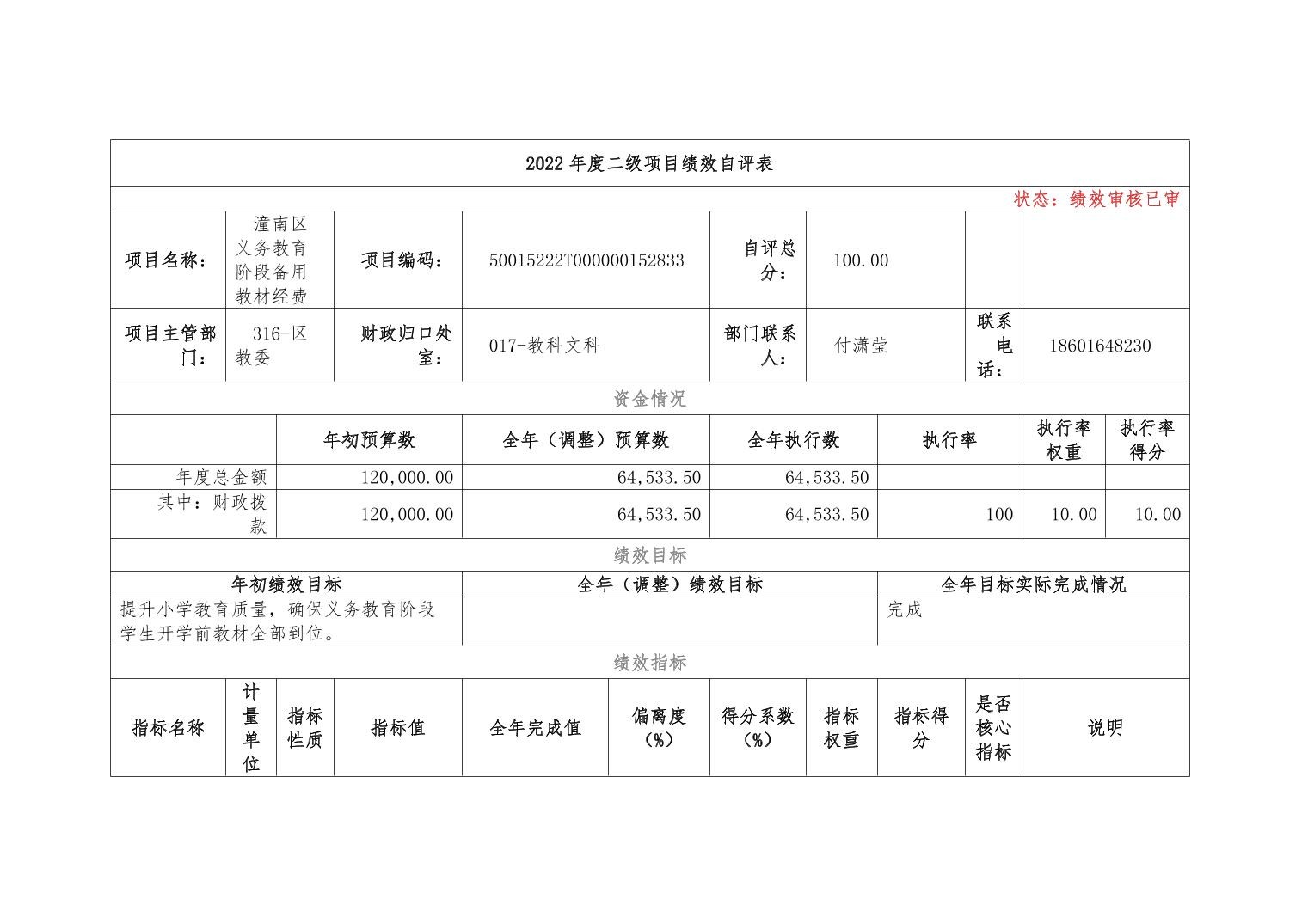 2022 年度二级项目绩效自评表

状态：绩效审核已审

| 项目名称： | 潼南区义务教育阶段备用教材经费 | 项目编码： | 50015222T000000152833 | 自评总分： | 100.00 | | |
|---|---|---|---|---|---|---|---|
| 项目主管部门： | 316-区教委 | 财政归口处室： | 017-教科文科 | 部门联系人： | 付潇莹 | 联系电话： | 18601648230 |

资金情况

| | 年初预算数 | 全年（调整）预算数 | 全年执行数 | 执行率 | 执行率权重 | 执行率得分 |
|---|---|---|---|---|---|---|
| 年度总金额 | 120,000.00 | 64,533.50 | 64,533.50 | | | |
| 其中：财政拨款 | 120,000.00 | 64,533.50 | 64,533.50 | 100 | 10.00 | 10.00 |

绩效目标

| 年初绩效目标 | 全年（调整）绩效目标 | 全年目标实际完成情况 |
|---|---|---|
| 提升小学教育质量，确保义务教育阶段学生开学前教材全部到位。 | | 完成 |

绩效指标

| 指标名称 | 计量单位 | 指标性质 | 指标值 | 全年完成值 | 偏离度（%） | 得分系数（%） | 指标权重 | 指标得分 | 是否核心指标 | 说明 |
|---|---|---|---|---|---|---|---|---|---|---|